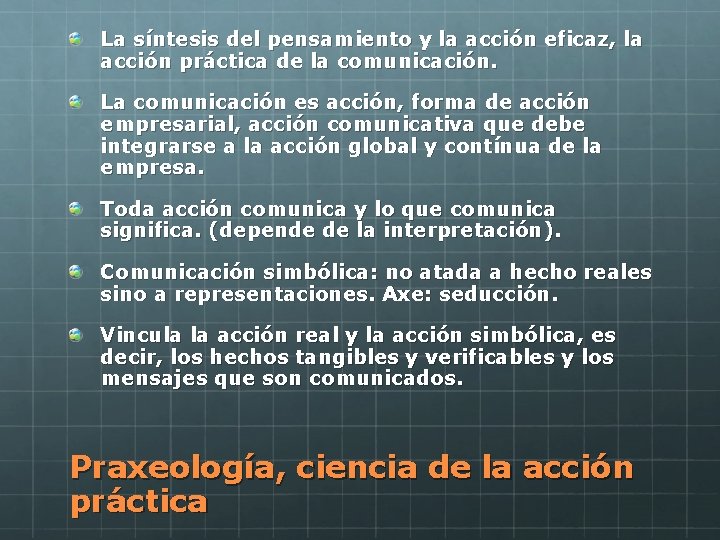 La síntesis del pensamiento y la acción eficaz, la acción práctica de la comunicación.

La comunicación es acción, forma de acción empresarial, acción comunicativa que debe integrarse a la acción global y contínua de la empresa.

Toda acción comunica y lo que comunica significa. (depende de la interpretación).

Comunicación simbólica: no atada a hecho reales sino a representaciones. Axe: seducción.

Vincula la acción real y la acción simbólica, es decir, los hechos tangibles y verificables y los mensajes que son comunicados.

Praxeología, ciencia de la acción práctica